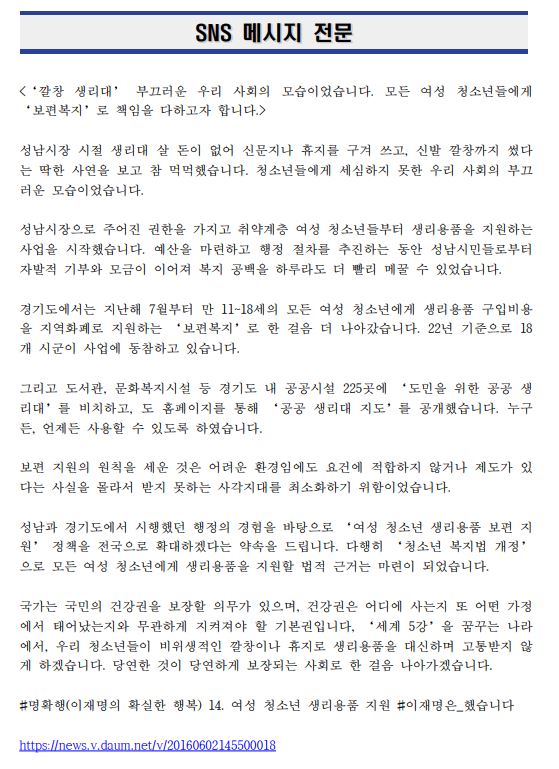 SNS 메시지 전문

<'깔창 생리대' 부끄러운 우리 사회의 모습이었습니다. 모든 여성 청소년들에게 '보편복지'로 책임을 다하고자 합니다.>

성남시장 시절 생리대 살 돈이 없어 신문지나 휴지를 구겨 쓰고, 신발 깔창까지 썼다는 딱한 사연을 보고 참 먹먹했습니다. 청소년들에게 세심하지 못한 우리 사회의 부끄러운 모습이었습니다.

성남시장으로 주어진 권한을 가지고 취약계층 여성 청소년들부터 생리용품을 지원하는 사업을 시작했습니다. 예산을 마련하고 행정 절차를 추진하는 동안 성남시민들로부터 자발적 기부와 모금이 이어져 복지 공백을 하루라도 더 빨리 메꿀 수 있었습니다.

경기도에서는 지난해 7월부터 만 11~18세의 모든 여성 청소년에게 생리용품 구입비용을 지역화폐로 지원하는 '보편복지'로 한 걸음 더 나아갔습니다. 22년 기준으로 18개 시군이 사업에 동참하고 있습니다.

그리고 도서관, 문화복지시설 등 경기도 내 공공시설 225곳에 '도민을 위한 공공 생리대'를 비치하고, 도 홈페이지를 통해 '공공 생리대 지도'를 공개했습니다. 누구든, 언제든 사용할 수 있도록 하였습니다.

보편 지원의 원칙을 세운 것은 어려운 환경임에도 요건에 적합하지 않거나 제도가 있다는 사실을 몰라서 받지 못하는 사각지대를 최소화하기 위함이었습니다.

성남과 경기도에서 시행했던 행정의 경험을 바탕으로 '여성 청소년 생리용품 보편 지원' 정책을 전국으로 확대하겠다는 약속을 드립니다. 다행히 '청소년 복지법 개정'으로 모든 여성 청소년에게 생리용품을 지원할 법적 근거는 마련이 되었습니다.

국가는 국민의 건강권을 보장할 의무가 있으며, 건강권은 어디에 사는지 또 어떤 가정에서 태어났는지와 무관하게 지켜져야 할 기본권입니다. '세계 5강'을 꿈꾸는 나라에서, 우리 청소년들이 비위생적인 깔창이나 휴지로 생리용품을 대신하며 고통받지 않게 하겠습니다. 당연한 것이 당연하게 보장되는 사회로 한 걸음 나아가겠습니다.

#명확행(이재명의 확실한 행복) 14. 여성 청소년 생리용품 지원 #이재명은_했습니다

https://news.v.daum.net/v/20160602145500018